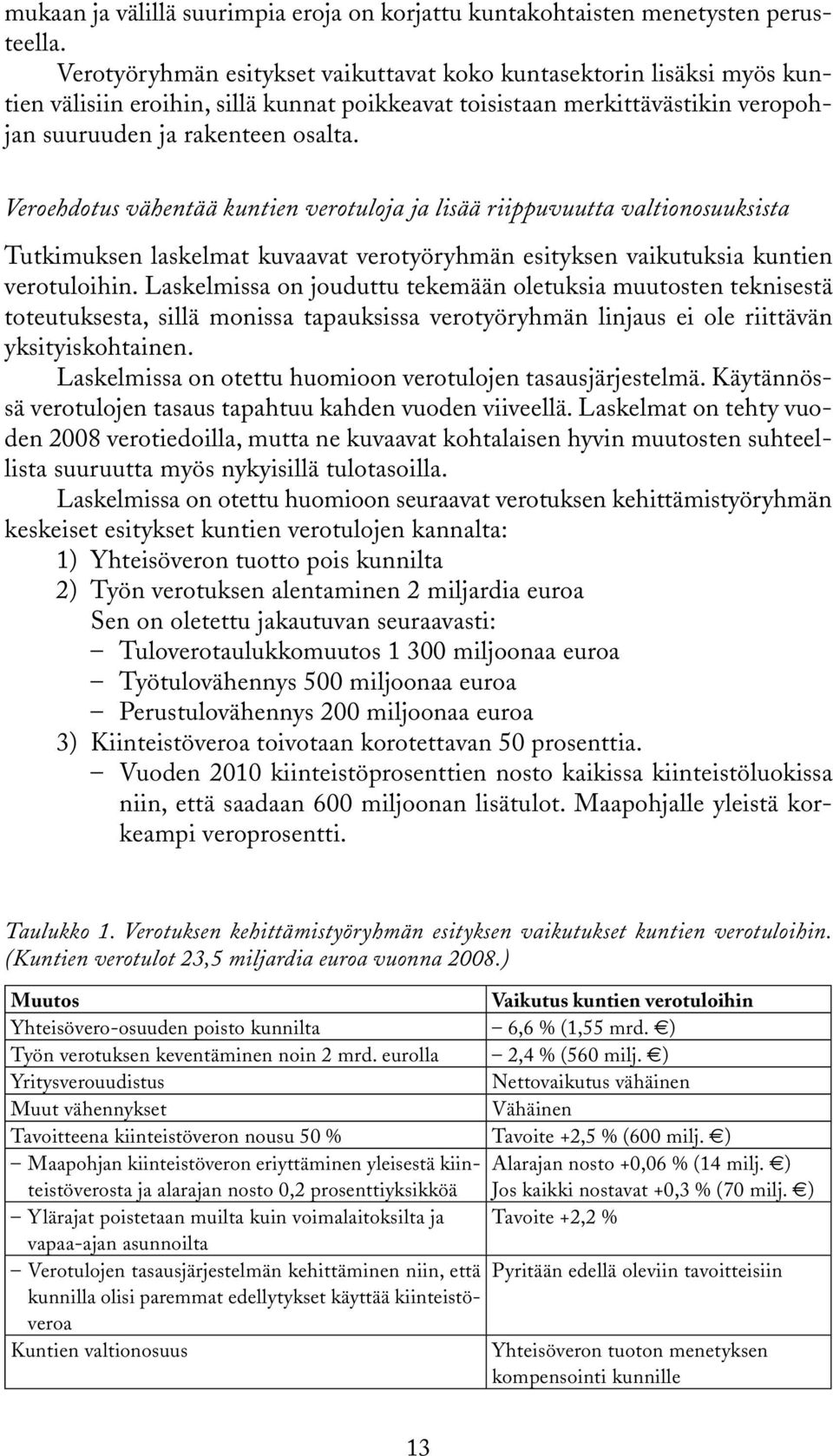 mukaan ja välillä suurimpia eroja on korjattu kuntakohtaisten menetysten perusteella.

Verotyöryhmän esitykset vaikuttavat koko kuntasektorin lisäksi myös kuntien välisiin eroihin, sillä kunnat poikkeavat toisistaan merkittävästikin veropohjan suuruuden ja rakenteen osalta.

Veroehdotus vähentää kuntien verotuloja ja lisää riippuvuutta valtionosuuksista

Tutkimuksen laskelmat kuvaavat verotyöryhmän esityksen vaikutuksia kuntien verotuloihin. Laskelmissa on jouduttu tekemään oletuksia muutosten teknisestä toteutuksesta, sillä monissa tapauksissa verotyöryhmän linjaus ei ole riittävän yksityiskohtainen.

Laskelmissa on otettu huomioon verotulojen tasausjärjestelmä. Käytännössä verotulojen tasaus tapahtuu kahden vuoden viiveellä. Laskelmat on tehty vuoden 2008 verotiedoilla, mutta ne kuvaavat kohtalaisen hyvin muutosten suhteellista suuruutta myös nykyisillä tulotasoilla.

Laskelmissa on otettu huomioon seuraavat verotuksen kehittämistyöryhmän keskeiset esitykset kuntien verotulojen kannalta:
1) Yhteisöveron tuotto pois kunnilta
2) Työn verotuksen alentaminen 2 miljardia euroa
Sen on oletettu jakautuvan seuraavasti:
– Tuloverotaulukkomuutos 1 300 miljoonaa euroa
– Työtulovähennys 500 miljoonaa euroa
– Perustulovähennys 200 miljoonaa euroa
3) Kiinteistöveroa toivotaan korotettavan 50 prosenttia.
– Vuoden 2010 kiinteistöprosenttien nosto kaikissa kiinteistöluokissa niin, että saadaan 600 miljoonan lisätulot. Maapohjalle yleistä korkeampi veroprosentti.

Taulukko 1. Verotuksen kehittämistyöryhmän esityksen vaikutukset kuntien verotuloihin. (Kuntien verotulot 23,5 miljardia euroa vuonna 2008.)

| Muutos | Vaikutus kuntien verotuloihin |
|---|---|
| Yhteisövero-osuuden poisto kunnilta | – 6,6 % (1,55 mrd. €) |
| Työn verotuksen keventäminen noin 2 mrd. eurolla | – 2,4 % (560 milj. €) |
| Yritysverouudistus | Nettovaikutus vähäinen |
| Muut vähennykset | Vähäinen |
| Tavoitteena kiinteistöveron nousu 50 % | Tavoite +2,5 % (600 milj. €) |
| – Maapohjan kiinteistöveron eriyttäminen yleisestä kiinteistöverosta ja alarajan nosto 0,2 prosenttiyksikköä | Alarajan nosto +0,06 % (14 milj. €) Jos kaikki nostavat +0,3 % (70 milj. €) |
| – Ylärajat poistetaan muilta kuin voimalaitoksilta ja vapaa-ajan asunnoilta | Tavoite +2,2 % |
| – Verotulojen tasausjärjestelmän kehittäminen niin, että kunnilla olisi paremmat edellytykset käyttää kiinteistöveroa | Pyritään edellä oleviin tavoitteisiin |
| Kuntien valtionosuus | Yhteisöveron tuoton menetyksen kompensointi kunnille |

13